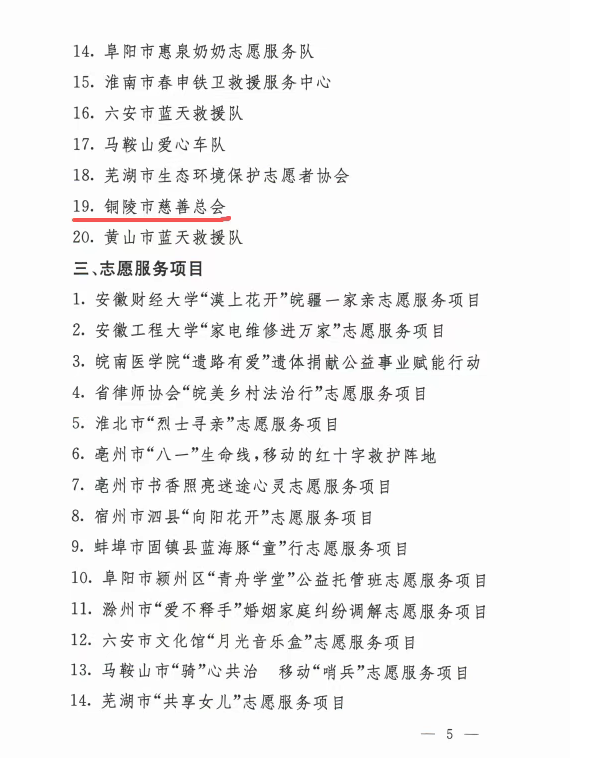 14. 阜阳市惠泉奶奶志愿服务队
15. 淮南市春申铁卫救援服务中心
16. 六安市蓝天救援队
17. 马鞍山爱心车队
18. 芜湖市生态环境保护志愿者协会
19. 铜陵市慈善总会
20. 黄山市蓝天救援队

三、志愿服务项目

1. 安徽财经大学“漠上花开”皖疆一家亲志愿服务项目
2. 安徽工程大学“家电维修进万家”志愿服务项目
3. 皖南医学院“遗路有爱”遗体捐献公益事业赋能行动
4. 省律师协会“皖美乡村法治行”志愿服务项目
5. 淮北市“烈士寻亲”志愿服务项目
6. 亳州市“八一”生命线，移动的红十字救护阵地
7. 亳州市书香照亮迷途心灵志愿服务项目
8. 宿州市泗县“向阳花开”志愿服务项目
9. 蚌埠市固镇县蓝海豚“童”行志愿服务项目
10. 阜阳市颍州区“青舟学堂”公益托管班志愿服务项目
11. 滁州市“爱不释手”婚姻家庭纠纷调解志愿服务项目
12. 六安市文化馆“月光音乐盒”志愿服务项目
13. 马鞍山市“骑”心共治　移动“哨兵”志愿服务项目
14. 芜湖市“共享女儿”志愿服务项目

— 5 —